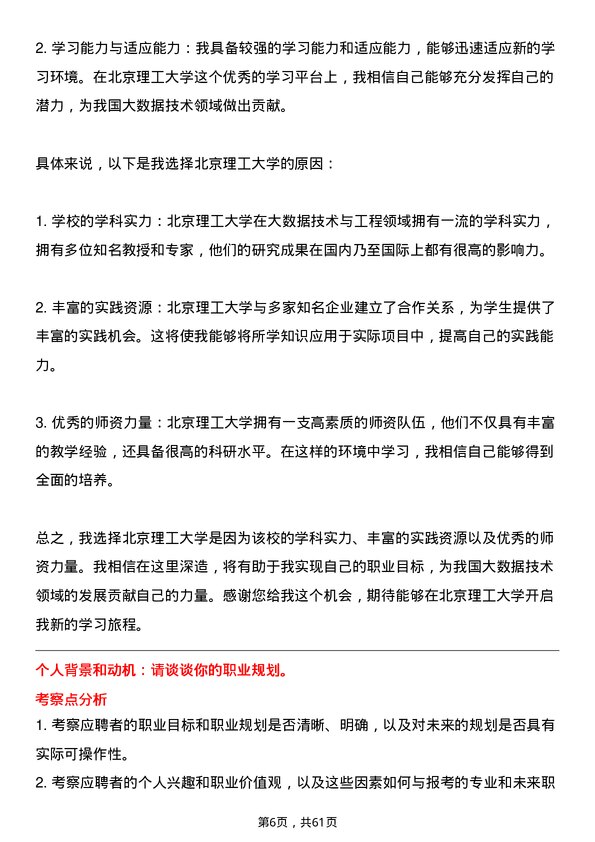 2. 学习能力与适应能力：我具备较强的学习能力和适应能力，能够迅速适应新的学习环境。在北京理工大学这个优秀的学习平台上，我相信自己能够充分发挥自己的潜力，为我国大数据技术领域做出贡献。

具体来说，以下是我选择北京理工大学的原因：

1. 学校的学科实力：北京理工大学在大数据技术与工程领域拥有一流的学科实力，拥有多位知名教授和专家，他们的研究成果在国内乃至国际上都有很高的影响力。

2. 丰富的实践资源：北京理工大学与多家知名企业建立了合作关系，为学生提供了丰富的实践机会。这将使我能够将所学知识应用于实际项目中，提高自己的实践能力。

3. 优秀的师资力量：北京理工大学拥有一支高素质的师资队伍，他们不仅具有丰富的教学经验，还具备很高的科研水平。在这样的环境中学习，我相信自己能够得到全面的培养。

总之，我选择北京理工大学是因为该校的学科实力、丰富的实践资源以及优秀的师资力量。我相信在这里深造，将有助于我实现自己的职业目标，为我国大数据技术领域的发展贡献自己的力量。感谢您给我这个机会，期待能够在北京理工大学开启我新的学习旅程。

个人背景和动机：请谈谈你的职业规划。

考察点分析

1. 考察应聘者的职业目标和职业规划是否清晰、明确，以及对未来的规划是否具有实际可操作性。

2. 考察应聘者的个人兴趣和职业价值观，以及这些因素如何与报考的专业和未来职

第6页，共61页